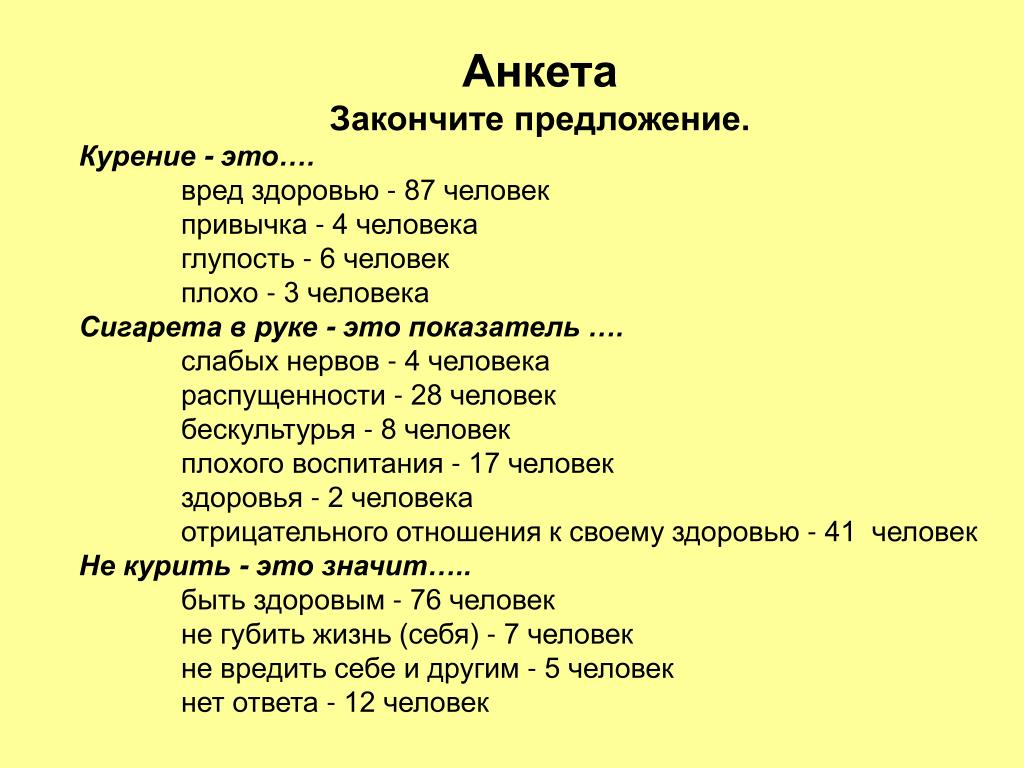 Анкета
Закончите предложение.

Курение - это….
вред здоровью - 87 человек
привычка - 4 человека
глупость - 6 человек
плохо - 3 человека

Сигарета в руке - это показатель ….
слабых нервов - 4 человека
распущенности - 28 человек
бескультурья - 8 человек
плохого воспитания - 17 человек
здоровья - 2 человека
отрицательного отношения к своему здоровью - 41 человек

Не курить - это значит…..
быть здоровым - 76 человек
не губить жизнь (себя) - 7 человек
не вредить себе и другим - 5 человек
нет ответа - 12 человек